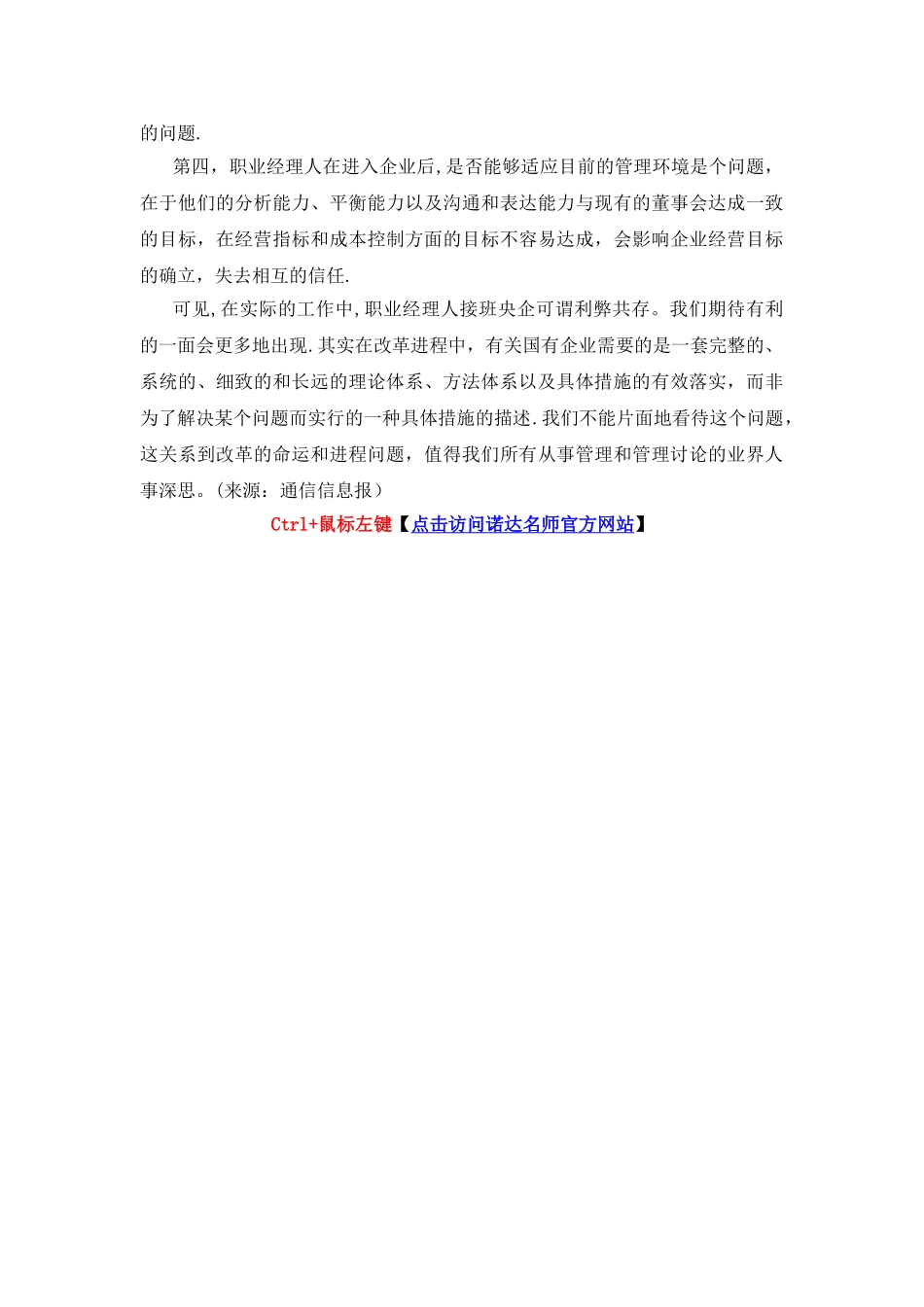 的问题.

第四，职业经理人在进入企业后,是否能够适应目前的管理环境是个问题，在于他们的分析能力、平衡能力以及沟通和表达能力与现有的董事会达成一致的目标，在经营指标和成本控制方面的目标不容易达成，会影响企业经营目标的确立，失去相互的信任.

可见,在实际的工作中,职业经理人接班央企可谓利弊共存。我们期待有利的一面会更多地出现.其实在改革进程中，有关国有企业需要的是一套完整的、系统的、细致的和长远的理论体系、方法体系以及具体措施的有效落实，而非为了解决某个问题而实行的一种具体措施的描述.我们不能片面地看待这个问题，这关系到改革的命运和进程问题，值得我们所有从事管理和管理讨论的业界人事深思。(来源：通信信息报）

Ctrl+鼠标左键【点击访问诺达名师官方网站】